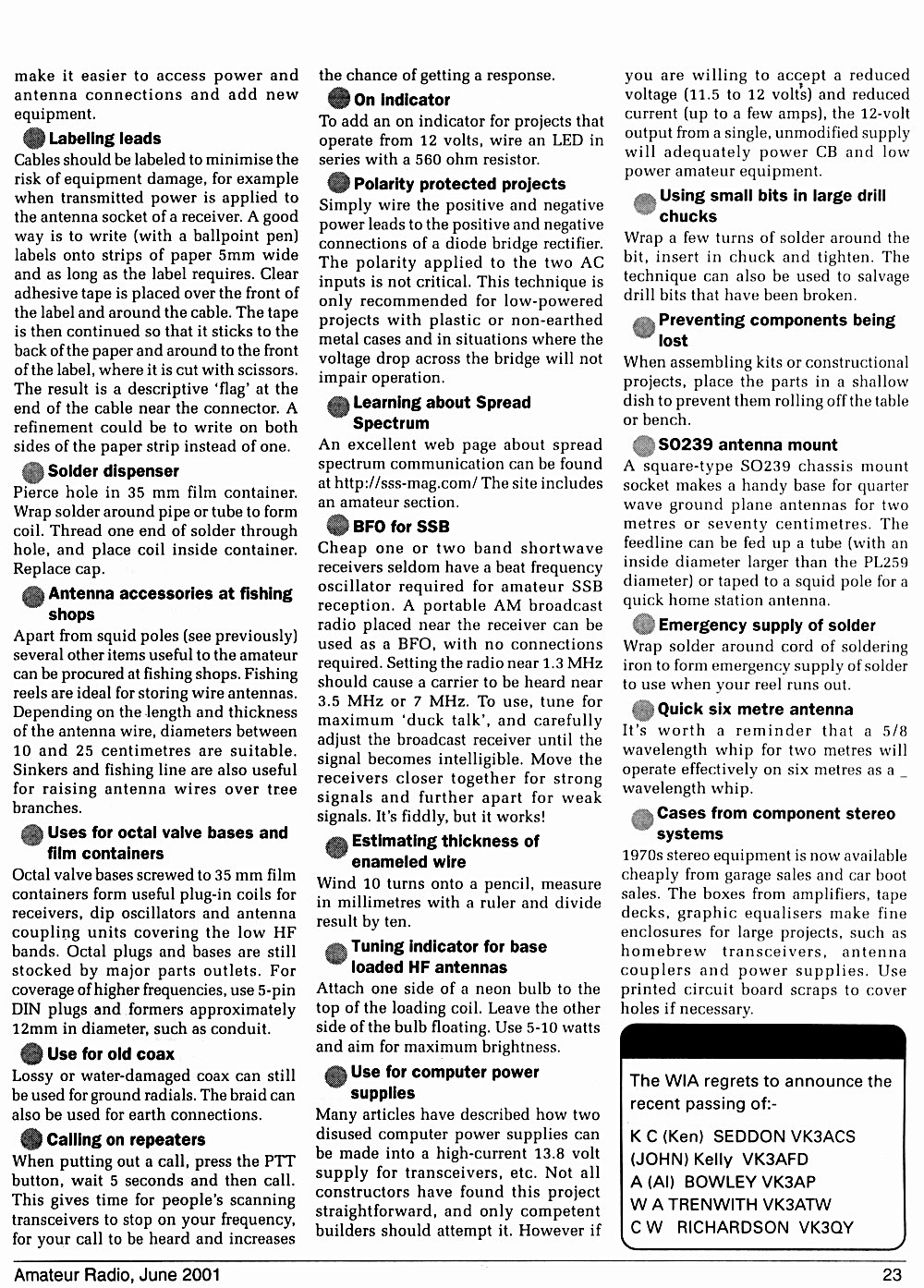 make it easier to access power and antenna connections and add new equipment.

Labeling leads
Cables should be labeled to minimise the risk of equipment damage, for example when transmitted power is applied to the antenna socket of a receiver. A good way is to write (with a ballpoint pen) labels onto strips of paper 5mm wide and as long as the label requires. Clear adhesive tape is placed over the front of the label and around the cable. The tape is then continued so that it sticks to the back of the paper and around to the front of the label, where it is cut with scissors. The result is a descriptive 'flag' at the end of the cable near the connector. A refinement could be to write on both sides of the paper strip instead of one.

Solder dispenser
Pierce hole in 35 mm film container. Wrap solder around pipe or tube to form coil. Thread one end of solder through hole, and place coil inside container. Replace cap.

Antenna accessories at fishing shops
Apart from squid poles (see previously) several other items useful to the amateur can be procured at fishing shops. Fishing reels are ideal for storing wire antennas. Depending on the length and thickness of the antenna wire, diameters between 10 and 25 centimetres are suitable. Sinkers and fishing line are also useful for raising antenna wires over tree branches.

Uses for octal valve bases and film containers
Octal valve bases screwed to 35 mm film containers form useful plug-in coils for receivers, dip oscillators and antenna coupling units covering the low HF bands. Octal plugs and bases are still stocked by major parts outlets. For coverage of higher frequencies, use 5-pin DIN plugs and formers approximately 12mm in diameter, such as conduit.

Use for old coax
Lossy or water-damaged coax can still be used for ground radials. The braid can also be used for earth connections.

Calling on repeaters
When putting out a call, press the PTT button, wait 5 seconds and then call. This gives time for people's scanning transceivers to stop on your frequency, for your call to be heard and increases the chance of getting a response.

On indicator
To add an on indicator for projects that operate from 12 volts, wire an LED in series with a 560 ohm resistor.

Polarity protected projects
Simply wire the positive and negative power leads to the positive and negative connections of a diode bridge rectifier. The polarity applied to the two AC inputs is not critical. This technique is only recommended for low-powered projects with plastic or non-earthed metal cases and in situations where the voltage drop across the bridge will not impair operation.

Learning about Spread Spectrum
An excellent web page about spread spectrum communication can be found at http://sss-mag.com/ The site includes an amateur section.

BFO for SSB
Cheap one or two band shortwave receivers seldom have a beat frequency oscillator required for amateur SSB reception. A portable AM broadcast radio placed near the receiver can be used as a BFO, with no connections required. Setting the radio near 1.3 MHz should cause a carrier to be heard near 3.5 MHz or 7 MHz. To use, tune for maximum 'duck talk', and carefully adjust the broadcast receiver until the signal becomes intelligible. Move the receivers closer together for strong signals and further apart for weak signals. It's fiddly, but it works!

Estimating thickness of enameled wire
Wind 10 turns onto a pencil, measure in millimetres with a ruler and divide result by ten.

Tuning indicator for base loaded HF antennas
Attach one side of a neon bulb to the top of the loading coil. Leave the other side of the bulb floating. Use 5-10 watts and aim for maximum brightness.

Use for computer power supplies
Many articles have described how two disused computer power supplies can be made into a high-current 13.8 volt supply for transceivers, etc. Not all constructors have found this project straightforward, and only competent builders should attempt it. However if you are willing to accept a reduced voltage (11.5 to 12 volts) and reduced current (up to a few amps), the 12-volt output from a single, unmodified supply will adequately power CB and low power amateur equipment.

Using small bits in large drill chucks
Wrap a few turns of solder around the bit, insert in chuck and tighten. The technique can also be used to salvage drill bits that have been broken.

Preventing components being lost
When assembling kits or constructional projects, place the parts in a shallow dish to prevent them rolling off the table or bench.

SO239 antenna mount
A square-type SO239 chassis mount socket makes a handy base for quarter wave ground plane antennas for two metres or seventy centimetres. The feedline can be fed up a tube (with an inside diameter larger than the PL259 diameter) or taped to a squid pole for a quick home station antenna.

Emergency supply of solder
Wrap solder around cord of soldering iron to form emergency supply of solder to use when your reel runs out.

Quick six metre antenna
It's worth a reminder that a 5/8 wavelength whip for two metres will operate effectively on six metres as a _ wavelength whip.

Cases from component stereo systems
1970s stereo equipment is now available cheaply from garage sales and car boot sales. The boxes from amplifiers, tape decks, graphic equalisers make fine enclosures for large projects, such as homebrew transceivers, antenna couplers and power supplies. Use printed circuit board scraps to cover holes if necessary.

The WIA regrets to announce the recent passing of:-

K C (Ken) SEDDON VK3ACS
(JOHN) Kelly VK3AFD
A (Al) BOWLEY VK3AP
W A TRENWITH VK3ATW
C W RICHARDSON VK3QY

Amateur Radio, June 2001
23